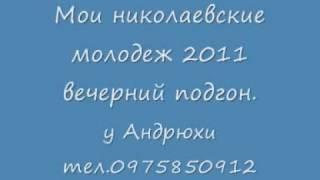 Мои николаевские молодеж 2011 вечерний подгон.
у Андрюхи
тел.0975850912